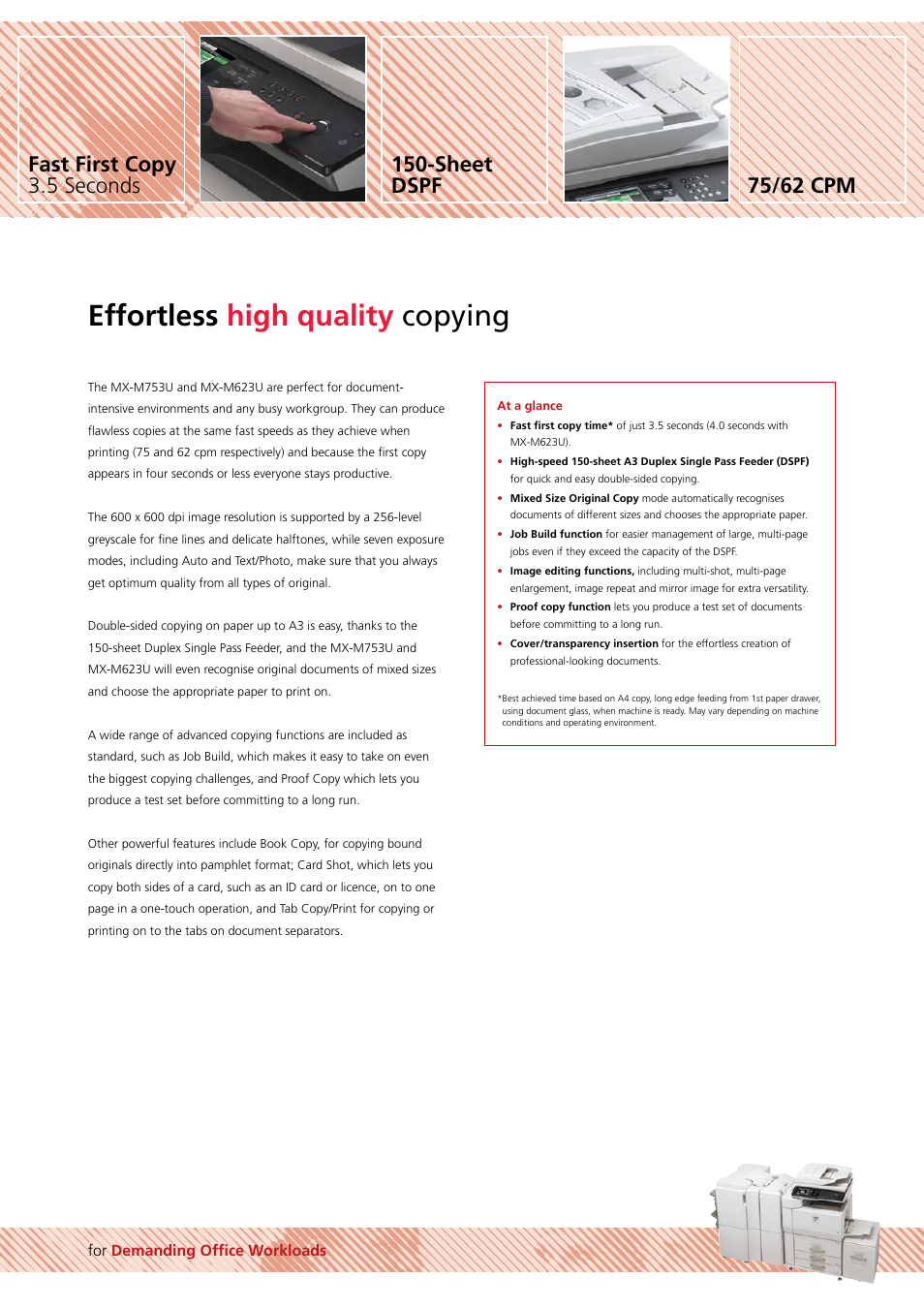 Fast First Copy
3.5 Seconds

150-Sheet
DSPF

75/62 CPM

Effortless high quality copying

The MX-M753U and MX-M623U are perfect for document-intensive environments and any busy workgroup. They can produce flawless copies at the same fast speeds as they achieve when printing (75 and 62 cpm respectively) and because the first copy appears in four seconds or less everyone stays productive.

The 600 x 600 dpi image resolution is supported by a 256-level greyscale for fine lines and delicate halftones, while seven exposure modes, including Auto and Text/Photo, make sure that you always get optimum quality from all types of original.

Double-sided copying on paper up to A3 is easy, thanks to the 150-sheet Duplex Single Pass Feeder, and the MX-M753U and MX-M623U will even recognise original documents of mixed sizes and choose the appropriate paper to print on.

A wide range of advanced copying functions are included as standard, such as Job Build, which makes it easy to take on even the biggest copying challenges, and Proof Copy which lets you produce a test set before committing to a long run.

Other powerful features include Book Copy, for copying bound originals directly into pamphlet format; Card Shot, which lets you copy both sides of a card, such as an ID card or licence, on to one page in a one-touch operation, and Tab Copy/Print for copying or printing on to the tabs on document separators.

At a glance
• Fast first copy time* of just 3.5 seconds (4.0 seconds with MX-M623U).
• High-speed 150-sheet A3 Duplex Single Pass Feeder (DSPF) for quick and easy double-sided copying.
• Mixed Size Original Copy mode automatically recognises documents of different sizes and chooses the appropriate paper.
• Job Build function for easier management of large, multi-page jobs even if they exceed the capacity of the DSPF.
• Image editing functions, including multi-shot, multi-page enlargement, image repeat and mirror image for extra versatility.
• Proof copy function lets you produce a test set of documents before committing to a long run.
• Cover/transparency insertion for the effortless creation of professional-looking documents.

*Best achieved time based on A4 copy, long edge feeding from 1st paper drawer, using document glass, when machine is ready. May vary depending on machine conditions and operating environment.

for Demanding Office Workloads